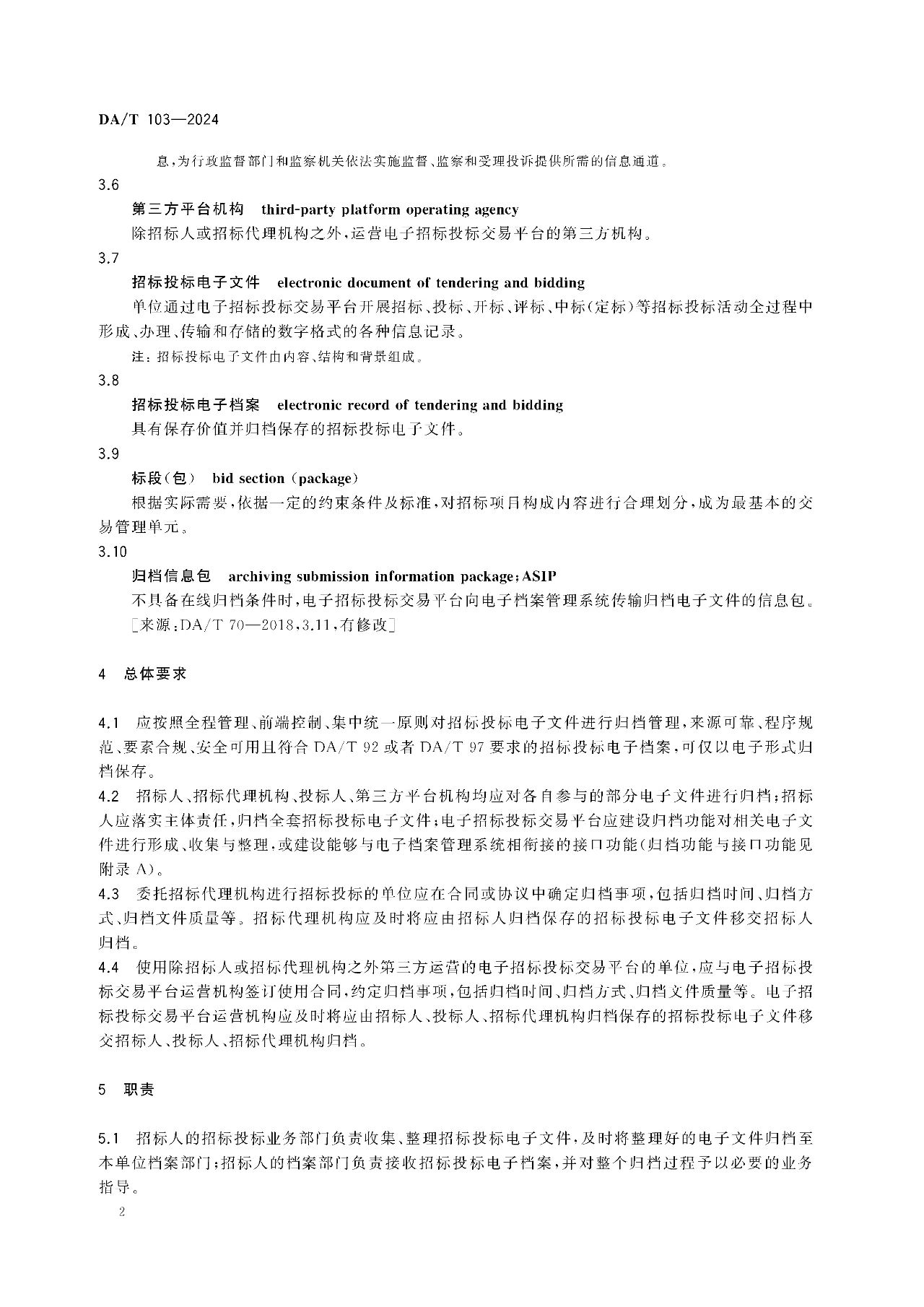 DA/T 103—2024

息，为行政监督部门和监察机关依法实施监督、监察和受理投诉提供所需的信息通道。

3.6

第三方平台机构　third-party platform operating agency

除招标人或招标代理机构之外，运营电子招标投标交易平台的第三方机构。

3.7

招标投标电子文件　electronic document of tendering and bidding

单位通过电子招标投标交易平台开展招标、投标、开标、评标、中标(定标)等招标投标活动全过程中形成、办理、传输和存储的数字格式的各种信息记录。

注：招标投标电子文件由内容、结构和背景组成。

3.8

招标投标电子档案　electronic record of tendering and bidding

具有保存价值并归档保存的招标投标电子文件。

3.9

标段(包)　bid section (package)

根据实际需要，依据一定的约束条件及标准，对招标项目构成内容进行合理划分，成为最基本的交易管理单元。

3.10

归档信息包　archiving submission information package;ASIP

不具备在线归档条件时，电子招标投标交易平台向电子档案管理系统传输归档电子文件的信息包。

[来源：DA/T 70—2018,3.11,有修改]

4　总体要求

4.1　应按照全程管理、前端控制、集中统一原则对招标投标电子文件进行归档管理，来源可靠、程序规范、要素合规、安全可用且符合 DA/T 92 或者 DA/T 97 要求的招标投标电子档案，可仅以电子形式归档保存。

4.2　招标人、招标代理机构、投标人、第三方平台机构均应对各自参与的部分电子文件进行归档；招标人应落实主体责任，归档全套招标投标电子文件；电子招标投标交易平台应建设归档功能对相关电子文件进行形成、收集与整理，或建设能够与电子档案管理系统相衔接的接口功能(归档功能与接口功能见附录 A)。

4.3　委托招标代理机构进行招标投标的单位应在合同或协议中确定归档事项，包括归档时间、归档方式、归档文件质量等。招标代理机构应及时将应由招标人归档保存的招标投标电子文件移交招标人归档。

4.4　使用除招标人或招标代理机构之外第三方运营的电子招标投标交易平台的单位，应与电子招标投标交易平台运营机构签订使用合同，约定归档事项，包括归档时间、归档方式、归档文件质量等。电子招标投标交易平台运营机构应及时将应由招标人、投标人、招标代理机构归档保存的招标投标电子文件移交招标人、投标人、招标代理机构归档。

5　职责

5.1　招标人的招标投标业务部门负责收集、整理招标投标电子文件，及时将整理好的电子文件归档至本单位档案部门；招标人的档案部门负责接收招标投标电子档案，并对整个归档过程予以必要的业务指导。

2